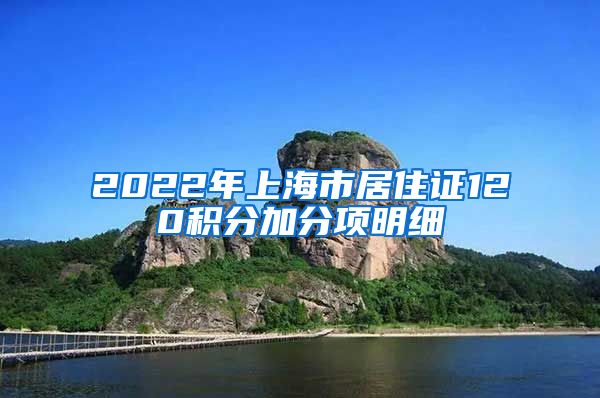 2022年上海市居住证120积分加分项明细